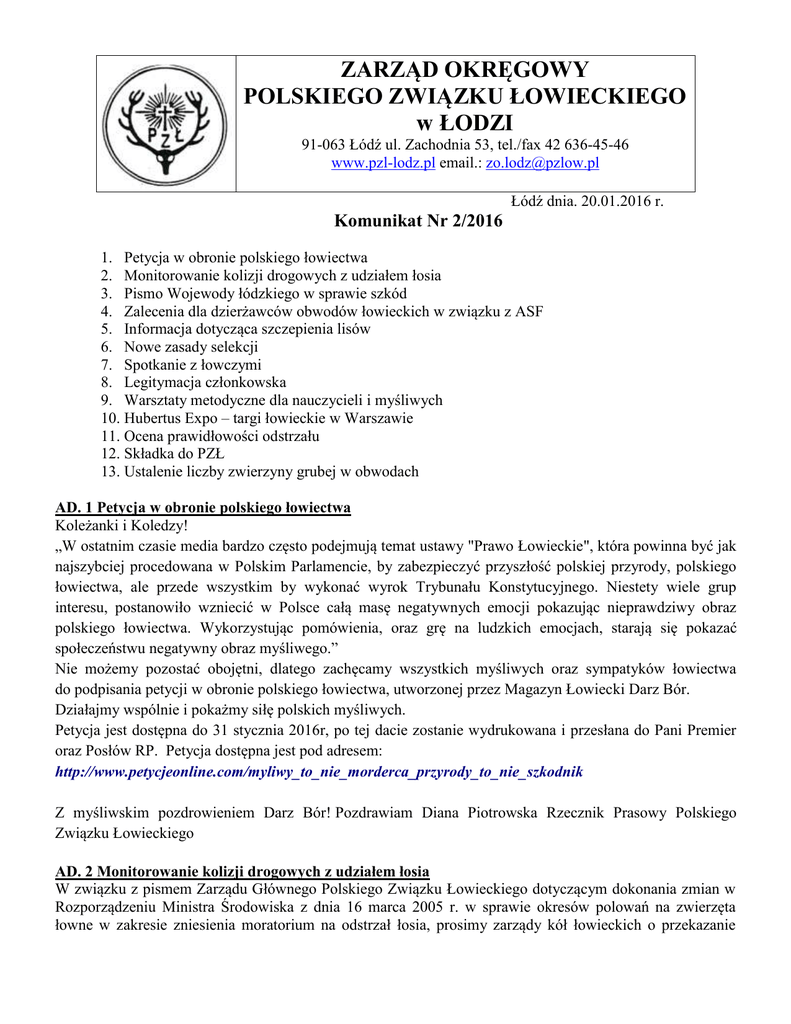 PZŁ

ZARZĄD OKRĘGOWY
POLSKIEGO ZWIĄZKU ŁOWIECKIEGO
w ŁODZI
91-063 Łódź ul. Zachodnia 53, tel./fax 42 636-45-46
www.pzl-lodz.pl email.: zo.lodz@pzlow.pl

Łódź dnia. 20.01.2016 r.

Komunikat Nr 2/2016

1. Petycja w obronie polskiego łowiectwa
2. Monitorowanie kolizji drogowych z udziałem łosia
3. Pismo Wojewody łódzkiego w sprawie szkód
4. Zalecenia dla dzierżawców obwodów łowieckich w związku z ASF
5. Informacja dotycząca szczepienia lisów
6. Nowe zasady selekcji
7. Spotkanie z łowczymi
8. Legitymacja członkowska
9. Warsztaty metodyczne dla nauczycieli i myśliwych
10. Hubertus Expo – targi łowieckie w Warszawie
11. Ocena prawidłowości odstrzału
12. Składka do PZŁ
13. Ustalenie liczby zwierzyny grubej w obwodach

AD. 1 Petycja w obronie polskiego łowiectwa
Koleżanki i Koledzy!
„W ostatnim czasie media bardzo często podejmują temat ustawy "Prawo Łowieckie", która powinna być jak najszybciej procedowana w Polskim Parlamencie, by zabezpieczyć przyszłość polskiej przyrody, polskiego łowiectwa, ale przede wszystkim by wykonać wyrok Trybunału Konstytucyjnego. Niestety wiele grup interesu, postanowiło wzniecić w Polsce całą masę negatywnych emocji pokazując nieprawdziwy obraz polskiego łowiectwa. Wykorzystując pomówienia, oraz grę na ludzkich emocjach, starają się pokazać społeczeństwu negatywny obraz myśliwego.”
Nie możemy pozostać obojętni, dlatego zachęcamy wszystkich myśliwych oraz sympatyków łowiectwa do podpisania petycji w obronie polskiego łowiectwa, utworzonej przez Magazyn Łowiecki Darz Bór.
Działajmy wspólnie i pokażmy siłę polskich myśliwych.
Petycja jest dostępna do 31 stycznia 2016r, po tej dacie zostanie wydrukowana i przesłana do Pani Premier oraz Posłów RP. Petycja dostępna jest pod adresem:
http://www.petycjeonline.com/myliwy_to_nie_morderca_przyrody_to_nie_szkodnik

Z myśliwskim pozdrowieniem Darz Bór! Pozdrawiam Diana Piotrowska Rzecznik Prasowy Polskiego Związku Łowieckiego

AD. 2 Monitorowanie kolizji drogowych z udziałem łosia
W związku z pismem Zarządu Głównego Polskiego Związku Łowieckiego dotyczącym dokonania zmian w Rozporządzeniu Ministra Środowiska z dnia 16 marca 2005 r. w sprawie okresów polowań na zwierzęta łowne w zakresie zniesienia moratorium na odstrzał łosia, prosimy zarządy kół łowieckich o przekazanie